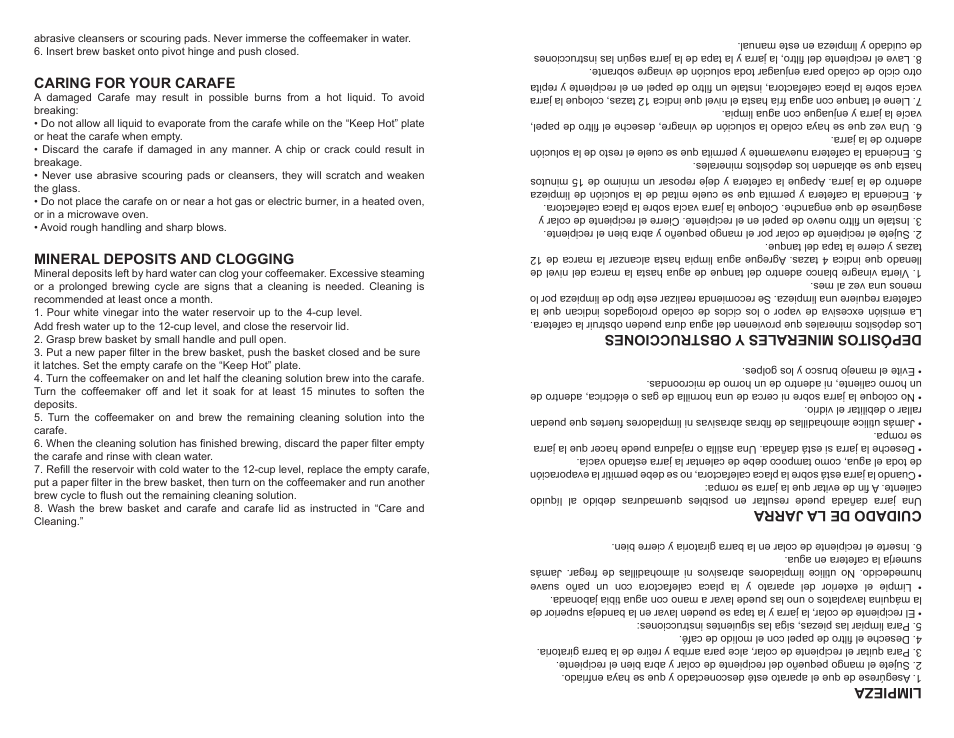 abrasive cleansers or scouring pads. Never immerse the coffeemaker in water.
6. Insert brew basket onto pivot hinge and push closed.

CARING FOR YOUR CARAFE
A damaged Carafe may result in possible burns from a hot liquid. To avoid breaking:
• Do not allow all liquid to evaporate from the carafe while on the "Keep Hot" plate or heat the carafe when empty.
• Discard the carafe if damaged in any manner. A chip or crack could result in breakage.
• Never use abrasive scouring pads or cleansers, they will scratch and weaken the glass.
• Do not place the carafe on or near a hot gas or electric burner, in a heated oven, or in a microwave oven.
• Avoid rough handling and sharp blows.

MINERAL DEPOSITS AND CLOGGING
Mineral deposits left by hard water can clog your coffeemaker. Excessive steaming or a prolonged brewing cycle are signs that a cleaning is needed. Cleaning is recommended at least once a month.
1. Pour white vinegar into the water reservoir up to the 4-cup level.
Add fresh water up to the 12-cup level, and close the reservoir lid.
2. Grasp brew basket by small handle and pull open.
3. Put a new paper filter in the brew basket, push the basket closed and be sure it latches. Set the empty carafe on the "Keep Hot" plate.
4. Turn the coffeemaker on and let half the cleaning solution brew into the carafe. Turn the coffeemaker off and let it soak for at least 15 minutes to soften the deposits.
5. Turn the coffeemaker on and brew the remaining cleaning solution into the carafe.
6. When the cleaning solution has finished brewing, discard the paper filter empty the carafe and rinse with clean water.
7. Refill the reservoir with cold water to the 12-cup level, replace the empty carafe, put a paper filter in the brew basket, then turn on the coffeemaker and run another brew cycle to flush out the remaining cleaning solution.
8. Wash the brew basket and carafe and carafe lid as instructed in "Care and Cleaning."

LIMPIEZA
1. Asegúrese de que el aparato esté desconectado y que se haya enfriado.
2. Sujete el mango pequeño del recipiente de colar y abra bien el recipiente.
3. Para quitar el recipiente de colar, alce para arriba y retire de la barra giratoria.
4. Deseche el filtro de papel con el molido de café.
5. Para limpiar las piezas, siga las siguientes instrucciones:
• El recipiente de colar, la jarra y la tapa se pueden lavar en la bandeja superior de la máquina lavaplatos o uno las puede lavar a mano con agua tibia jabonada.
• Limpie el exterior del aparato y la placa calefactora con un paño suave humedecido. No utilice limpiadores abrasivos ni almohadillas de fregar. Jamás sumerja la cafetera en agua.
6. Inserte el recipiente de colar en la barra giratoria y cierre bien.

CUIDADO DE LA JARRA
Una jarra dañada puede resultar en posibles quemaduras debido al líquido caliente. A fin de evitar que la jarra se rompa:
• Cuando la jarra está sobre la placa calefactora, no se debe permitir la evaporación de toda el agua, como tampoco debe de calentar la jarra estando vacía.
• Deseche la jarra si está dañada. Una astilla o rajadura puede hacer que la jarra se rompa.
• Jamás utilice almohadillas de fibras abrasivas ni limpiadores fuertes que puedan rallar o debilitar el vidrio.
• No coloque la jarra sobre ni cerca de una hornilla de gas o eléctrica, adentro de un horno caliente, ni adentro de un horno de microondas.
• Evite el manejo brusco y los golpes.

DEPÓSITOS MINERALES Y OBSTRUCCIONES
Los depósitos minerales que provienen del agua dura pueden obstruir la cafetera. La emisión excesiva de vapor o los ciclos de colado prolongados indican que la cafetera requiere una limpieza. Se recomienda realizar este tipo de limpieza por lo menos una vez al mes.
1. Vierta vinagre blanco adentro del tanque de agua hasta la marca del nivel de llenado que indica 4 tazas. Agregue agua limpia hasta alcanzar la marca de 12 tazas y cierre la tapa del tanque.
2. Sujete el recipiente de colar por el mango pequeño y abra bien el recipiente.
3. Instale un filtro nuevo de papel en el recipiente. Cierre el recipiente de colar y asegúrese de que enganche. Coloque la jarra vacía sobre la placa calefactora.
4. Encienda la cafetera y permita que se cuele mitad de la solución de limpieza adentro de la jarra. Apague la cafetera y deje reposar un mínimo de 15 minutos hasta que se ablanden los depósitos minerales.
5. Encienda la cafetera nuevamente y permita que se cuele el resto de la solución adentro de la jarra.
6. Una vez que se haya colado la solución de vinagre, deseche el filtro de papel, vacíe la jarra y enjuague con agua limpia.
7. Llene el tanque con agua fría hasta el nivel que indica 12 tazas, coloque la jarra vacía sobre la placa calefactora, instale un filtro de papel en el recipiente y repita otro ciclo de colado para enjuagar toda solución de vinagre sobrante.
8. Lave el recipiente del filtro, la jarra y la tapa de la jarra según las instrucciones de cuidado y limpieza en este manual.